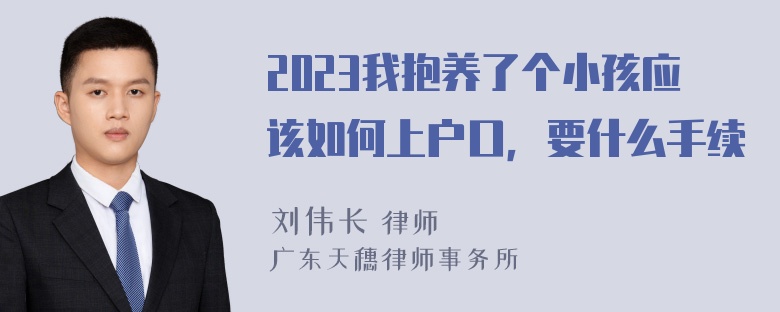 2023我抱养了个小孩应该如何上户口，要什么手续

刘伟长 律师
广东天穗律师事务所